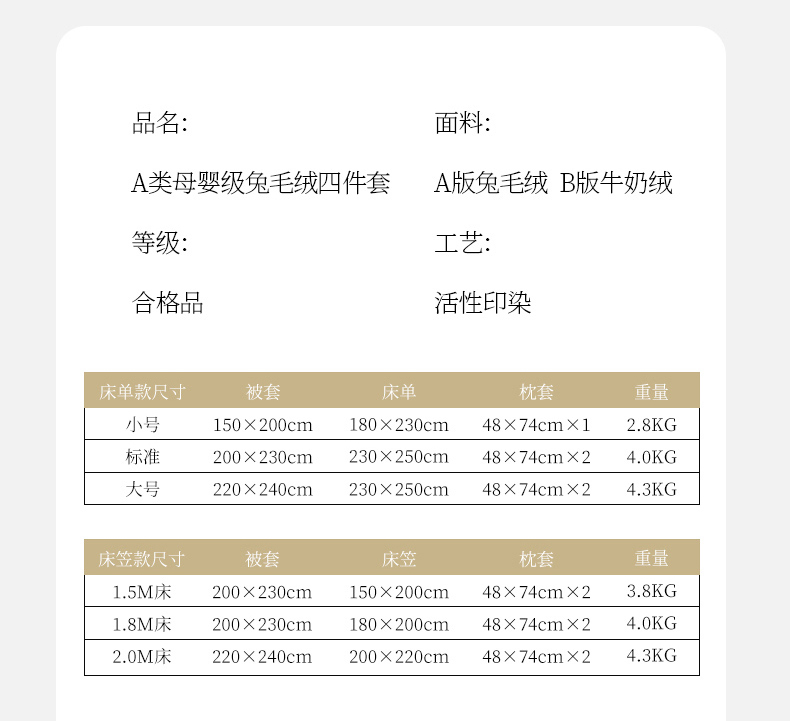 品名:

A类母婴级兔毛绒四件套

等级:

合格品

面料:

A版兔毛绒 B版牛奶绒

工艺:

活性印染

| 床单款尺寸 | 被套 | 床单 | 枕套 | 重量 |
|---|---|---|---|---|
| 小号 | 150×200cm | 180×230cm | 48×74cm×1 | 2.8KG |
| 标准 | 200×230cm | 230×250cm | 48×74cm×2 | 4.0KG |
| 大号 | 220×240cm | 230×250cm | 48×74cm×2 | 4.3KG |

| 床笠款尺寸 | 被套 | 床笠 | 枕套 | 重量 |
|---|---|---|---|---|
| 1.5M床 | 200×230cm | 150×200cm | 48×74cm×2 | 3.8KG |
| 1.8M床 | 200×230cm | 180×200cm | 48×74cm×2 | 4.0KG |
| 2.0M床 | 220×240cm | 200×220cm | 48×74cm×2 | 4.3KG |